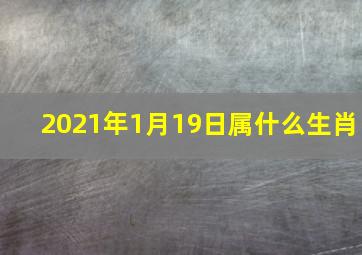 2021年1月19日属什么生肖